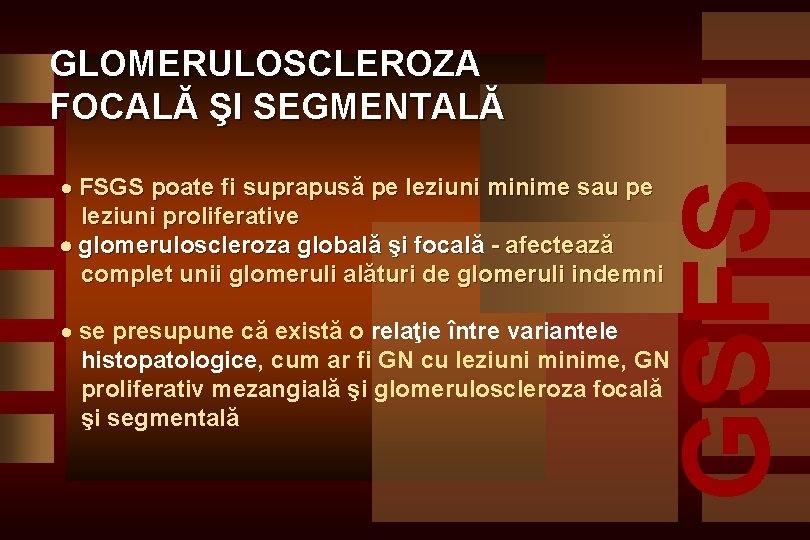 GLOMERULOSCLEROZA FOCALĂ ŞI SEGMENTALĂ

• FSGS poate fi suprapusă pe leziuni minime sau pe leziuni proliferative
• glomeruloscleroza globală şi focală - afectează complet unii glomeruli alături de glomeruli indemni

• se presupune că există o relaţie între variantele histopatologice, cum ar fi GN cu leziuni minime, GN proliferativ mezangială şi glomeruloscleroza focală şi segmentală

GSFS